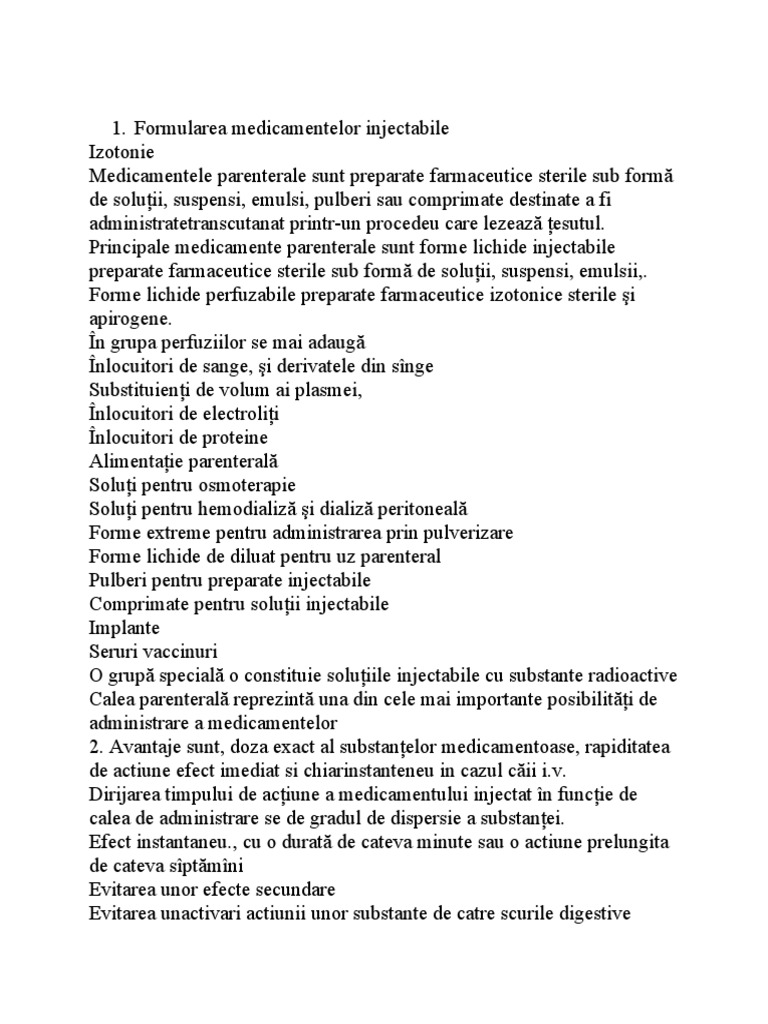 1. Formularea medicamentelor injectabile
Izotonie
Medicamentele parenterale sunt preparate farmaceutice sterile sub formă de soluții, suspensi, emulsi, pulberi sau comprimate destinate a fi administratetranscutanat printr-un procedeu care lezează țesutul.
Principale medicamente parenterale sunt forme lichide injectabile preparate farmaceutice sterile sub formă de soluții, suspensi, emulsii,.
Forme lichide perfuzabile preparate farmaceutice izotonice sterile și apirogene.
În grupa perfuziilor se mai adaugă
Înlocuitori de sange, și derivatele din sînge
Substituienți de volum ai plasmei,
Înlocuitori de electroliți
Înlocuitori de proteine
Alimentație parenterală
Soluți pentru osmoterapie
Soluți pentru hemodializă și dializă peritoneală
Forme extreme pentru administrarea prin pulverizare
Forme lichide de diluat pentru uz parenteral
Pulberi pentru preparate injectabile
Comprimate pentru soluții injectabile
Implante
Seruri vaccinuri
O grupă specială o constituie soluțiile injectabile cu substante radioactive
Calea parenterală reprezintă una din cele mai importante posibilități de administrare a medicamentelor
2. Avantaje sunt, doza exact al substanțelor medicamentoase, rapiditatea de actiune efect imediat si chiarinstanteneu in cazul căii i.v.
Dirijarea timpului de acțiune a medicamentului injectat în funcție de calea de administrare se de gradul de dispersie a substanței.
Efect instantaneu., cu o durată de cateva minute sau o actiune prelungita de cateva sîptămîni
Evitarea unor efecte secundare
Evitarea unactivari actiunii unor substante de catre scurile digestive